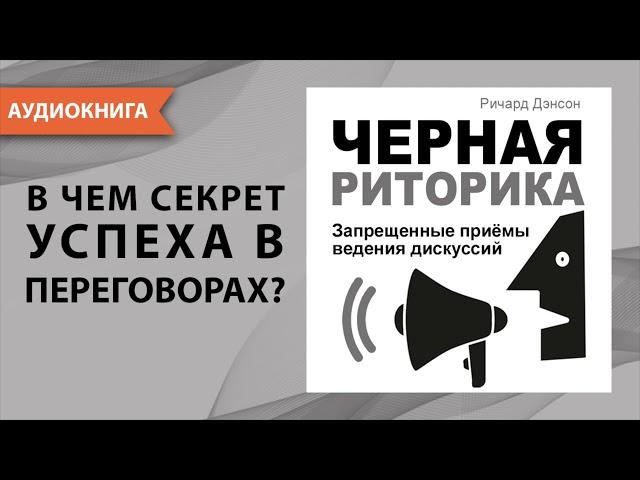 АУДИОКНИГА

В ЧЕМ СЕКРЕТ УСПЕХА В ПЕРЕГОВОРАХ?

Ричард Дэнсон

ЧЕРНАЯ РИТОРИКА

Запрещенные приёмы ведения дискуссий